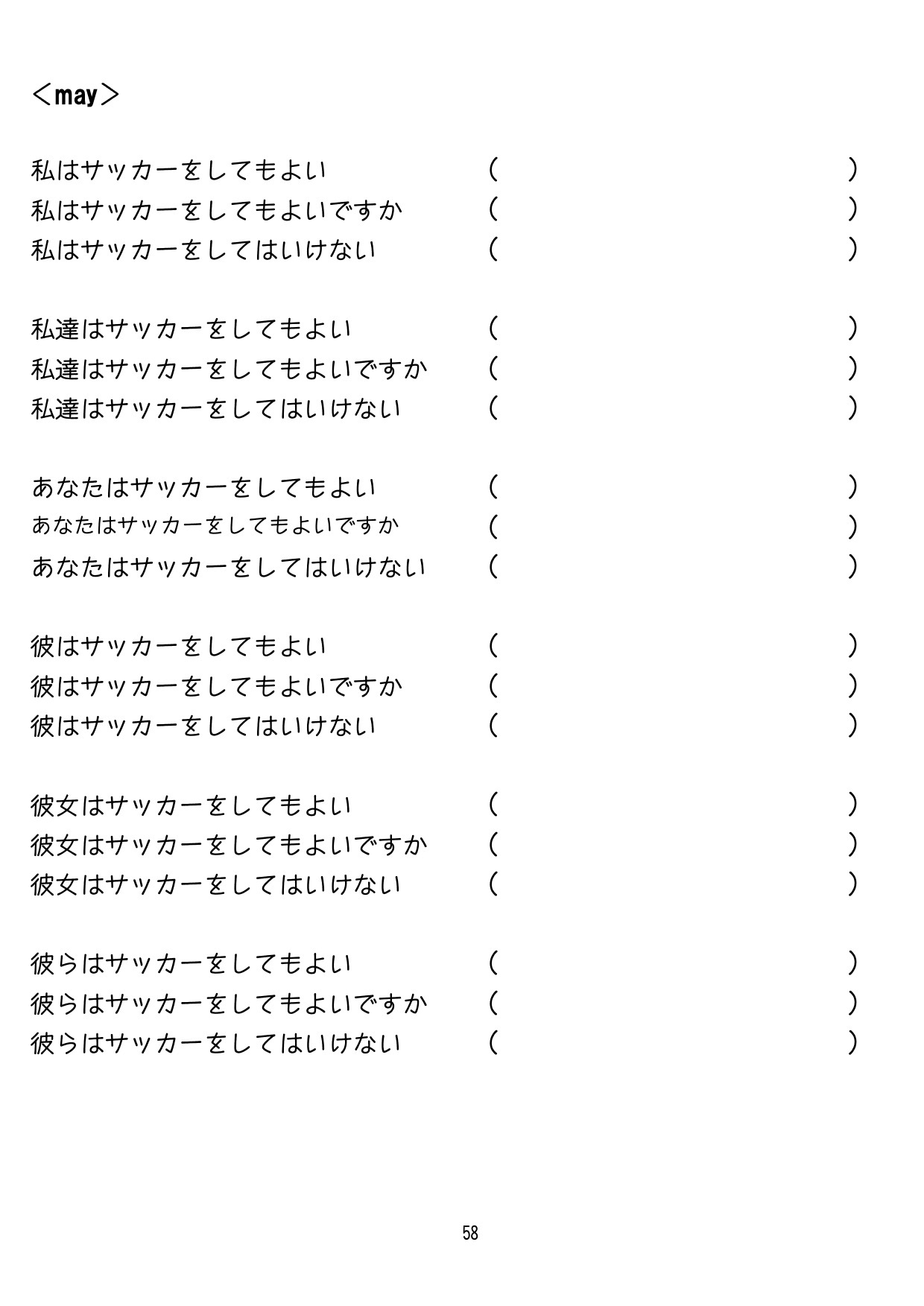 ＜may＞

私はサッカーをしてもよい　（　　）
私はサッカーをしてもよいですか　（　　）
私はサッカーをしてはいけない　（　　）

私達はサッカーをしてもよい　（　　）
私達はサッカーをしてもよいですか　（　　）
私達はサッカーをしてはいけない　（　　）

あなたはサッカーをしてもよい　（　　）
あなたはサッカーをしてもよいですか　（　　）
あなたはサッカーをしてはいけない　（　　）

彼はサッカーをしてもよい　（　　）
彼はサッカーをしてもよいですか　（　　）
彼はサッカーをしてはいけない　（　　）

彼女はサッカーをしてもよい　（　　）
彼女はサッカーをしてもよいですか　（　　）
彼女はサッカーをしてはいけない　（　　）

彼らはサッカーをしてもよい　（　　）
彼らはサッカーをしてもよいですか　（　　）
彼らはサッカーをしてはいけない　（　　）

58